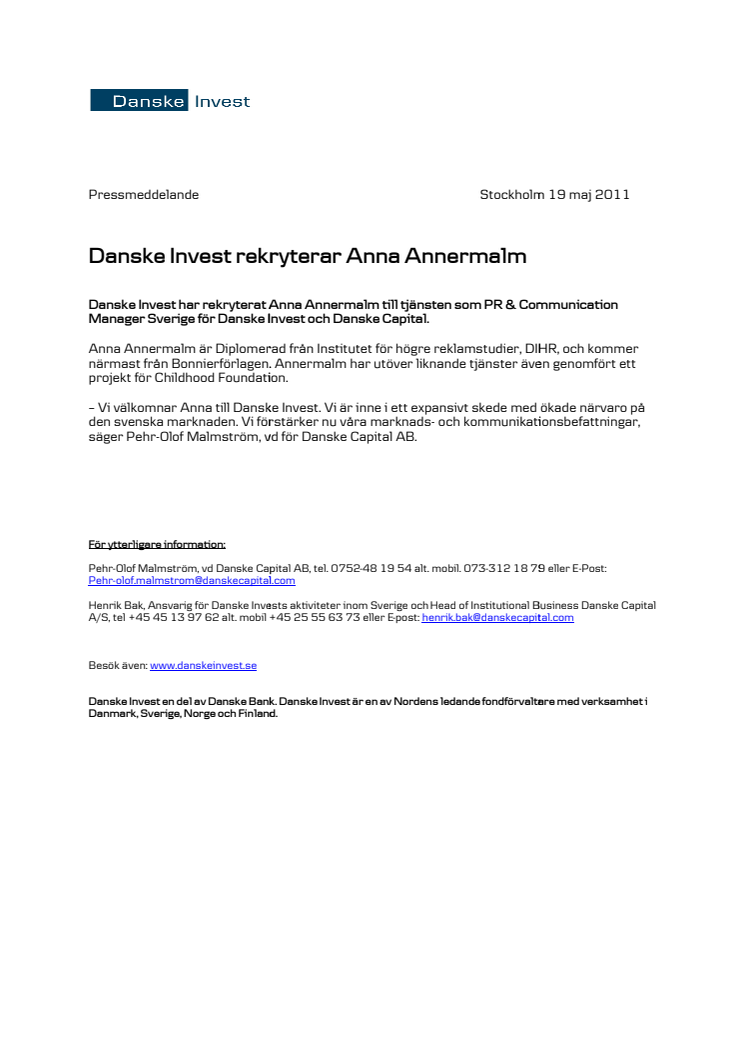 Danske Invest

Pressmeddelande

Stockholm 19 maj 2011

Danske Invest rekryterar Anna Annermalm

Danske Invest har rekryterat Anna Annermalm till tjänsten som PR & Communication Manager Sverige för Danske Invest och Danske Capital.

Anna Annermalm är Diplomerad från Institutet för högre reklamstudier, DIHR, och kommer närmast från Bonnierförlagen. Annermalm har utöver liknande tjänster även genomfört ett projekt för Childhood Foundation.

– Vi välkomnar Anna till Danske Invest. Vi är inne i ett expansivt skede med ökade närvaro på den svenska marknaden. Vi förstärker nu våra marknads- och kommunikationsbefattningar, säger Pehr-Olof Malmström, vd för Danske Capital AB.

För ytterligare information:

Pehr-Olof Malmström, vd Danske Capital AB, tel. 0752-48 19 54 alt. mobil. 073-312 18 79 eller E-Post: Pehr-olof.malmstrom@danskecapital.com

Henrik Bak, Ansvarig för Danske Invests aktiviteter inom Sverige och Head of Institutional Business Danske Capital A/S, tel +45 45 13 97 62 alt. mobil +45 25 55 63 73 eller E-post: henrik.bak@danskecapital.com

Besök även: www.danskeinvest.se

Danske Invest en del av Danske Bank. Danske Invest är en av Nordens ledande fondförvaltare med verksamhet i Danmark, Sverige, Norge och Finland.